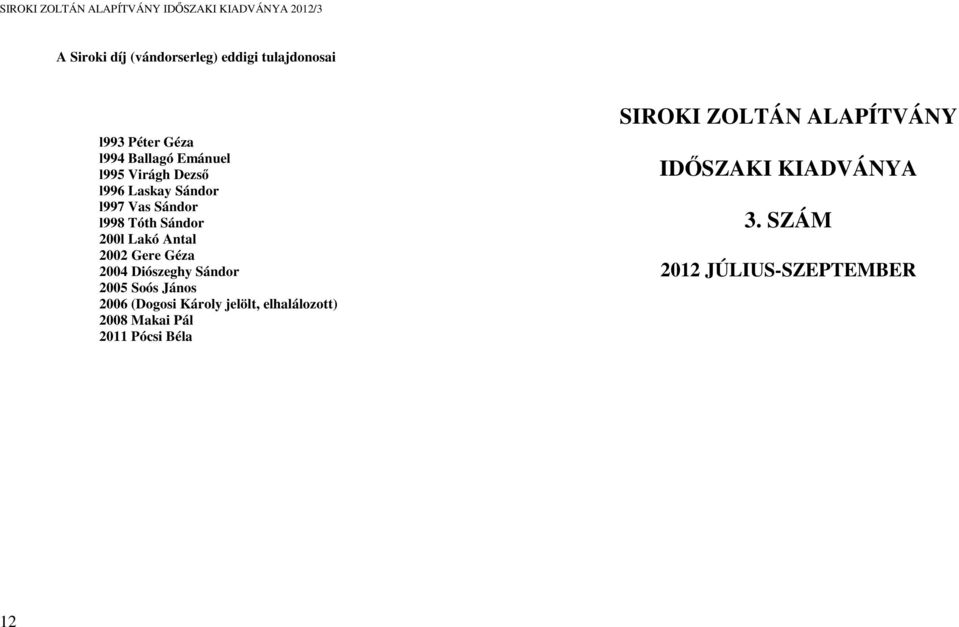 SIROKI ZOLTÁN ALAPÍTVÁNY IDŐSZAKI KIADVÁNYA 2012/3

A Siroki díj (vándorserleg) eddigi tulajdonosai

l993 Péter Géza
l994 Ballagó Emánuel
l995 Virágh Dezső
l996 Laskay Sándor
l997 Vas Sándor
l998 Tóth Sándor
200l Lakó Antal
2002 Gere Géza
2004 Diószeghy Sándor
2005 Soós János
2006 (Dogosi Károly jelölt, elhalálozott)
2008 Makai Pál
2011 Pócsi Béla

12

SIROKI ZOLTÁN ALAPÍTVÁNY

IDŐSZAKI KIADVÁNYA

3. SZÁM

2012 JÚLIUS-SZEPTEMBER